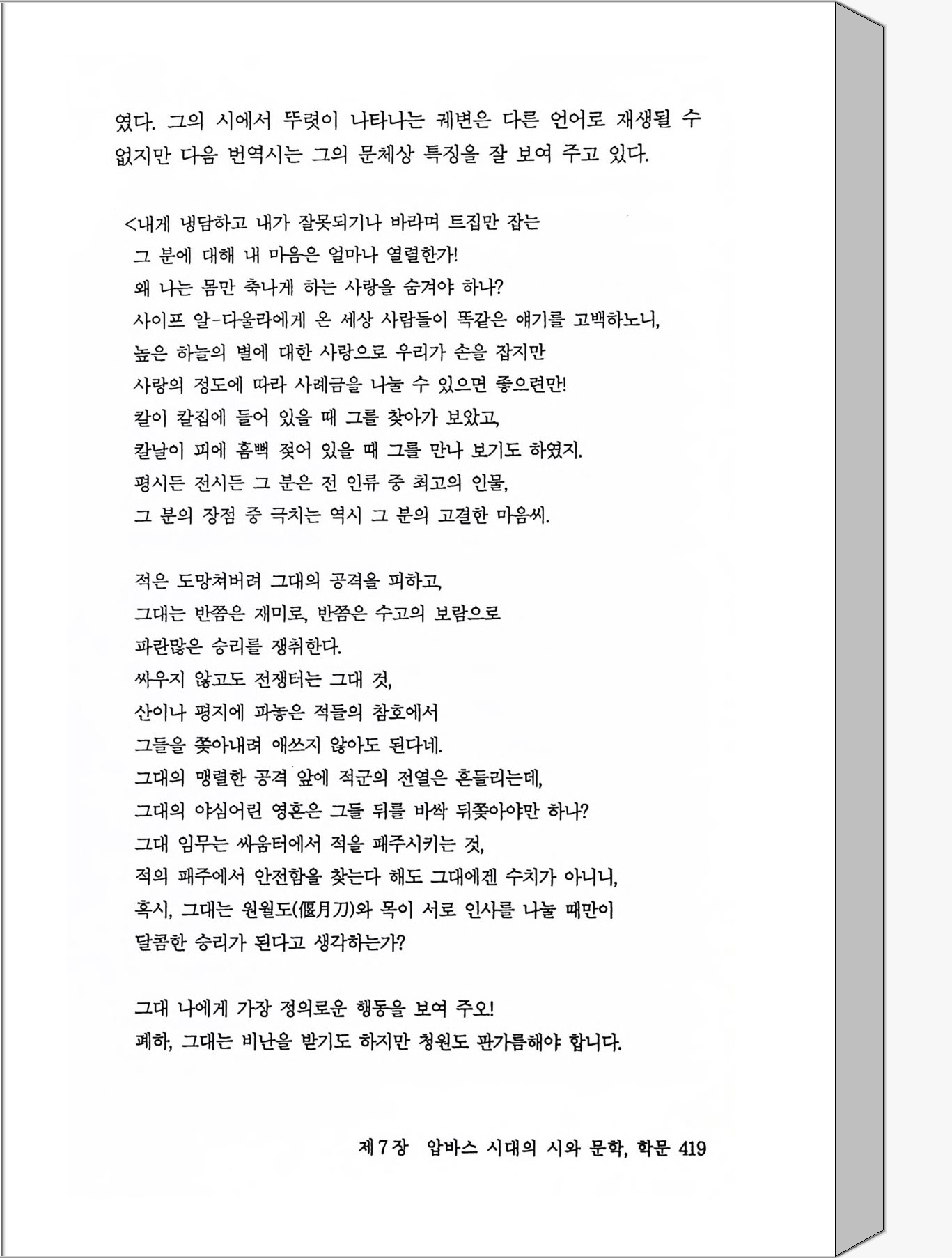 였다. 그의 시에서 뚜렷이 나타나는 궤변은 다른 언어로 재생될 수 없지만 다음 번역시는 그의 문체상 특징을 잘 보여 주고 있다.

<내게 냉담하고 내가 잘못되기나 바라며 트집만 잡는
그 분에 대해 내 마음은 얼마나 열렬한가!
왜 나는 몸만 축나게 하는 사랑을 숨겨야 하나?
사이프 알-다울라에게 온 세상 사람들이 똑같은 얘기를 고백하노니,
높은 하늘의 별에 대한 사랑으로 우리가 손을 잡지만
사랑의 정도에 따라 사례금을 나눌 수 있으면 좋으련만!
칼이 칼집에 들어 있을 때 그를 찾아가 보았고,
칼날이 피에 흠뻑 젖어 있을 때 그를 만나 보기도 하였지.
평시든 전시든 그 분은 전 인류 중 최고의 인물,
그 분의 장점 중 극치는 역시 그 분의 고결한 마음씨.

적은 도망쳐버려 그대의 공격을 피하고,
그대는 반쯤은 재미로, 반쯤은 수고의 보람으로
파란많은 승리를 쟁취한다.
싸우지 않고도 전쟁터는 그대 것,
산이나 평지에 파놓은 적들의 참호에서
그들을 쫓아내려 애쓰지 않아도 된다네.
그대의 맹렬한 공격 앞에 적군의 전열은 흔들리는데,
그대의 야심어린 영혼은 그들 뒤를 바싹 뒤쫓아야만 하나?
그대 임무는 싸움터에서 적을 패주시키는 것,
적의 패주에서 안전함을 찾는다 해도 그대에겐 수치가 아니니,
혹시, 그대는 원월도(偃月刀)와 목이 서로 인사를 나눌 때만이
달콤한 승리가 된다고 생각하는가?

그대 나에게 가장 정의로운 행동을 보여 주오!
폐하, 그대는 비난을 받기도 하지만 청원도 판가름해야 합니다.

제 7 장 압바스 시대의 시와 문학, 학문 419